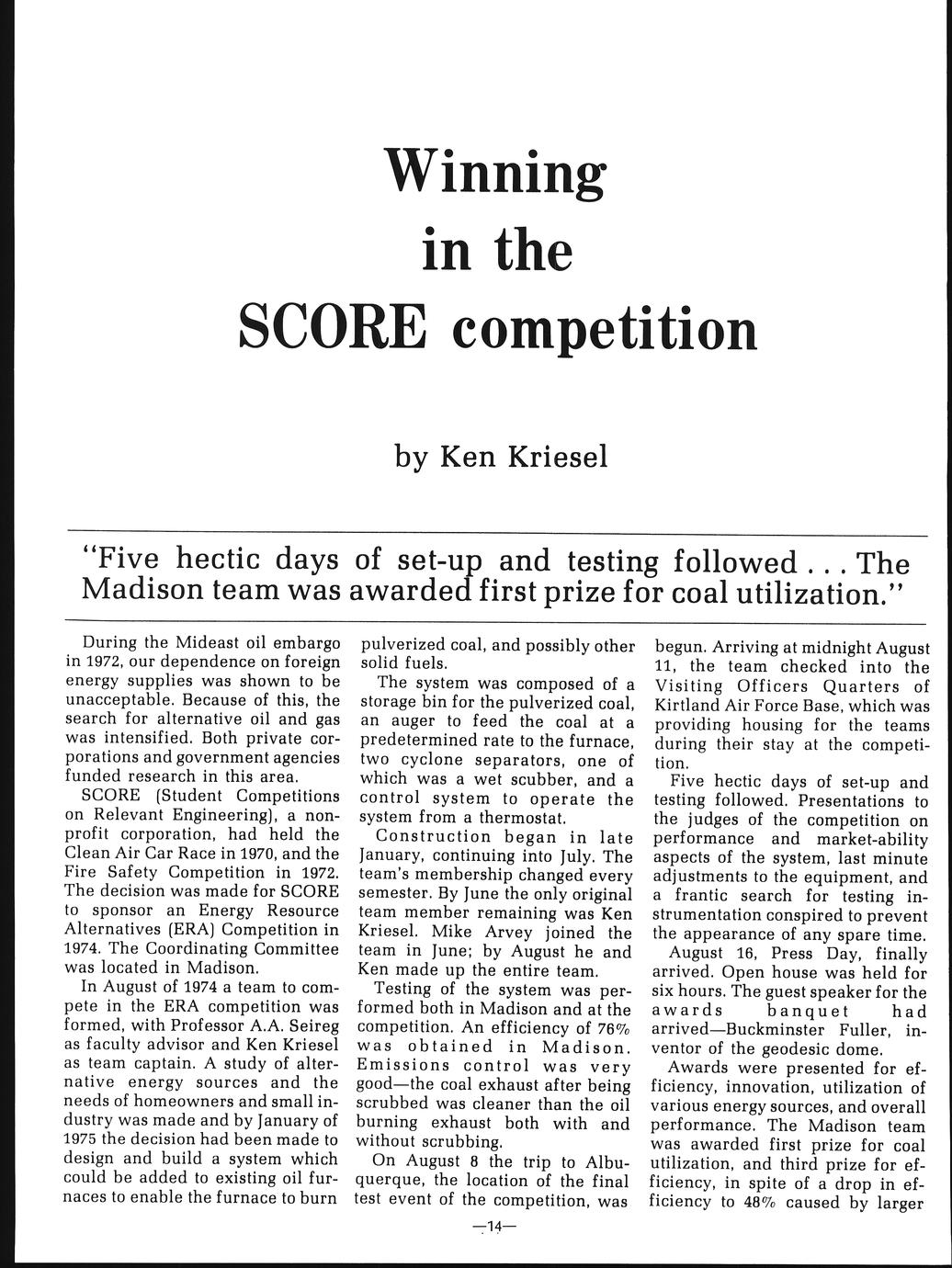 Winning in the SCORE competition

by Ken Kriesel

"Five hectic days of set-up and testing followed . . . The Madison team was awarded first prize for coal utilization."

During the Mideast oil embargo in 1972, our dependence on foreign energy supplies was shown to be unacceptable. Because of this, the search for alternative oil and gas was intensified. Both private corporations and government agencies funded research in this area.

SCORE (Student Competitions on Relevant Engineering), a nonprofit corporation, had held the Clean Air Car Race in 1970, and the Fire Safety Competition in 1972. The decision was made for SCORE to sponsor an Energy Resource Alternatives (ERA) Competition in 1974. The Coordinating Committee was located in Madison.

In August of 1974 a team to compete in the ERA competition was formed, with Professor A.A. Seireg as faculty advisor and Ken Kriesel as team captain. A study of alternative energy sources and the needs of homeowners and small industry was made and by January of 1975 the decision had been made to design and build a system which could be added to existing oil furnaces to enable the furnace to burn pulverized coal, and possibly other solid fuels.

The system was composed of a storage bin for the pulverized coal, an auger to feed the coal at a predetermined rate to the furnace, two cyclone separators, one of which was a wet scubber, and a control system to operate the system from a thermostat.

Construction began in late January, continuing into July. The team's membership changed every semester. By June the only original team member remaining was Ken Kriesel. Mike Arvey joined the team in June; by August he and Ken made up the entire team.

Testing of the system was performed both in Madison and at the competition. An efficiency of 76% was obtained in Madison. Emissions control was very good—the coal exhaust after being scrubbed was cleaner than the oil burning exhaust both with and without scrubbing.

On August 8 the trip to Albuquerque, the location of the final test event of the competition, was begun. Arriving at midnight August 11, the team checked into the Visiting Officers Quarters of Kirtland Air Force Base, which was providing housing for the teams during their stay at the competition.

Five hectic days of set-up and testing followed. Presentations to the judges of the competition on performance and market-ability aspects of the system, last minute adjustments to the equipment, and a frantic search for testing instrumentation conspired to prevent the appearance of any spare time.

August 16, Press Day, finally arrived. Open house was held for six hours. The guest speaker for the awards banquet had arrived—Buckminster Fuller, inventor of the geodesic dome.

Awards were presented for efficiency, innovation, utilization of various energy sources, and overall performance. The Madison team was awarded first prize for coal utilization, and third prize for efficiency, in spite of a drop in efficiency to 48% caused by larger

—14—